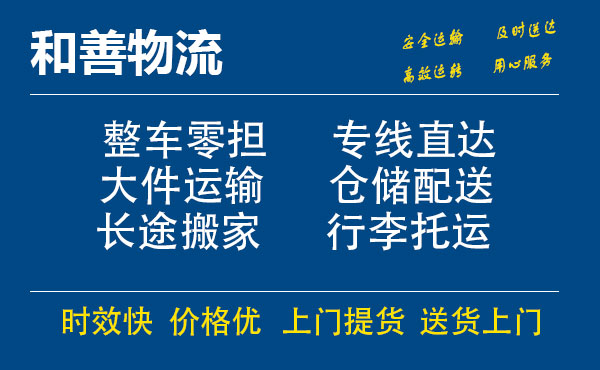 和善物流

安全运输 及时送达
高效运转 用心服务

整车零担 专线直达
大件运输 仓储配送
长途搬家 行李托运

时效快 价格优 上门提货 送货上门